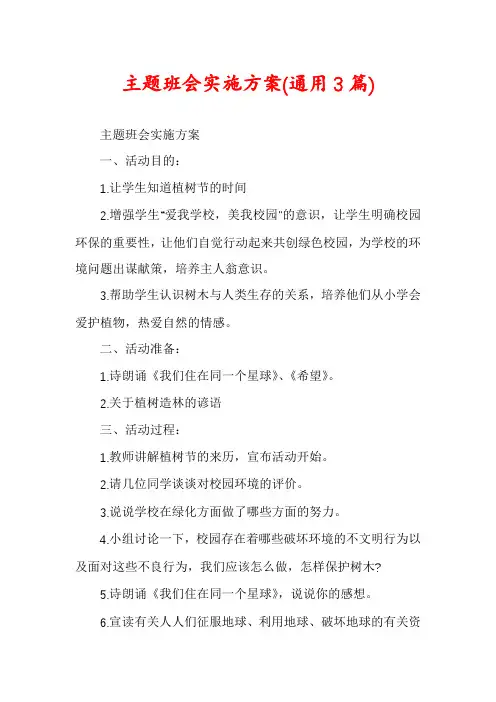 主题班会实施方案(通用3篇)

主题班会实施方案

一、活动目的：

1.让学生知道植树节的时间

2.增强学生"爱我学校，美我校园"的意识，让学生明确校园环保的重要性，让他们自觉行动起来共创绿色校园，为学校的环境问题出谋献策，培养主人翁意识。

3.帮助学生认识树木与人类生存的关系，培养他们从小学会爱护植物，热爱自然的情感。

二、活动准备：

1.诗朗诵《我们住在同一个星球》、《希望》。

2.关于植树造林的谚语

三、活动过程：

1.教师讲解植树节的来历，宣布活动开始。

2.请几位同学谈谈对校园环境的评价。

3.说说学校在绿化方面做了哪些方面的努力。

4.小组讨论一下，校园存在着哪些破坏环境的不文明行为以及面对这些不良行为，我们应该怎么做，怎样保护树木?

5.诗朗诵《我们住在同一个星球》，说说你的感想。

6.宣读有关人人们征服地球、利用地球、破坏地球的有关资